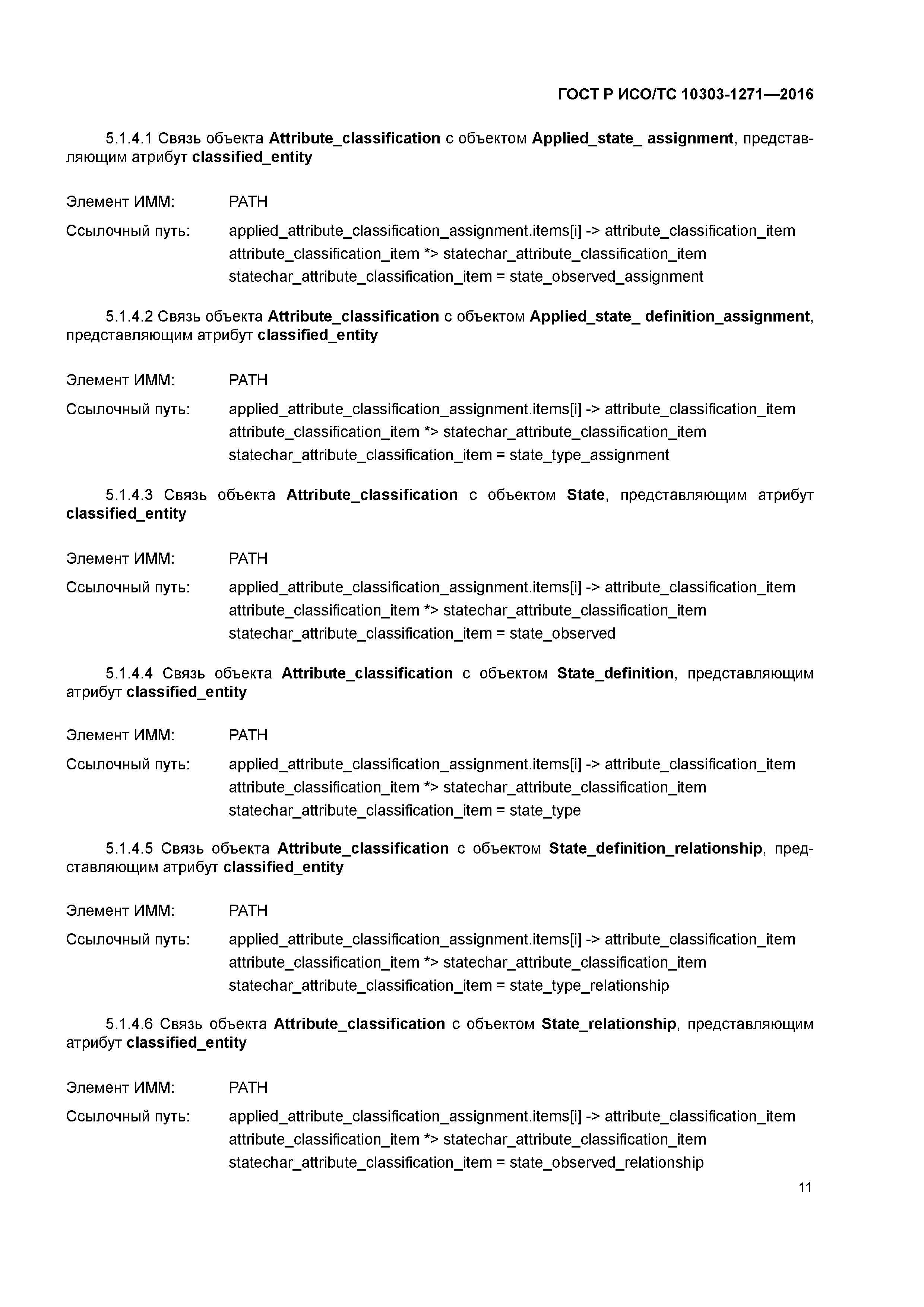 ГОСТ Р ИСО/ТС 10303-1271—2016

5.1.4.1 Связь объекта Attribute_classification с объектом Applied_state_ assignment, представляющим атрибут classified_entity

Элемент ИММ: PATH

Ссылочный путь: applied_attribute_classification_assignment.items[i] -> attribute_classification_item
attribute_classification_item *> statechar_attribute_classification_item
statechar_attribute_classification_item = state_observed_assignment

5.1.4.2 Связь объекта Attribute_classification с объектом Applied_state_ definition_assignment, представляющим атрибут classified_entity

Элемент ИММ: PATH

Ссылочный путь: applied_attribute_classification_assignment.items[i] -> attribute_classification_item
attribute_classification_item *> statechar_attribute_classification_item
statechar_attribute_classification_item = state_type_assignment

5.1.4.3 Связь объекта Attribute_classification с объектом State, представляющим атрибут classified_entity

Элемент ИММ: PATH

Ссылочный путь: applied_attribute_classification_assignment.items[i] -> attribute_classification_item
attribute_classification_item *> statechar_attribute_classification_item
statechar_attribute_classification_item = state_observed

5.1.4.4 Связь объекта Attribute_classification с объектом State_definition, представляющим атрибут classified_entity

Элемент ИММ: PATH

Ссылочный путь: applied_attribute_classification_assignment.items[i] -> attribute_classification_item
attribute_classification_item *> statechar_attribute_classification_item
statechar_attribute_classification_item = state_type

5.1.4.5 Связь объекта Attribute_classification с объектом State_definition_relationship, представляющим атрибут classified_entity

Элемент ИММ: PATH

Ссылочный путь: applied_attribute_classification_assignment.items[i] -> attribute_classification_item
attribute_classification_item *> statechar_attribute_classification_item
statechar_attribute_classification_item = state_type_relationship

5.1.4.6 Связь объекта Attribute_classification с объектом State_relationship, представляющим атрибут classified_entity

Элемент ИММ: PATH

Ссылочный путь: applied_attribute_classification_assignment.items[i] -> attribute_classification_item
attribute_classification_item *> statechar_attribute_classification_item
statechar_attribute_classification_item = state_observed_relationship

11